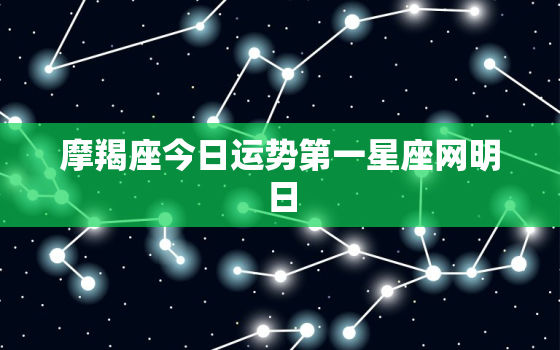 摩羯座今日运势第一星座网明日